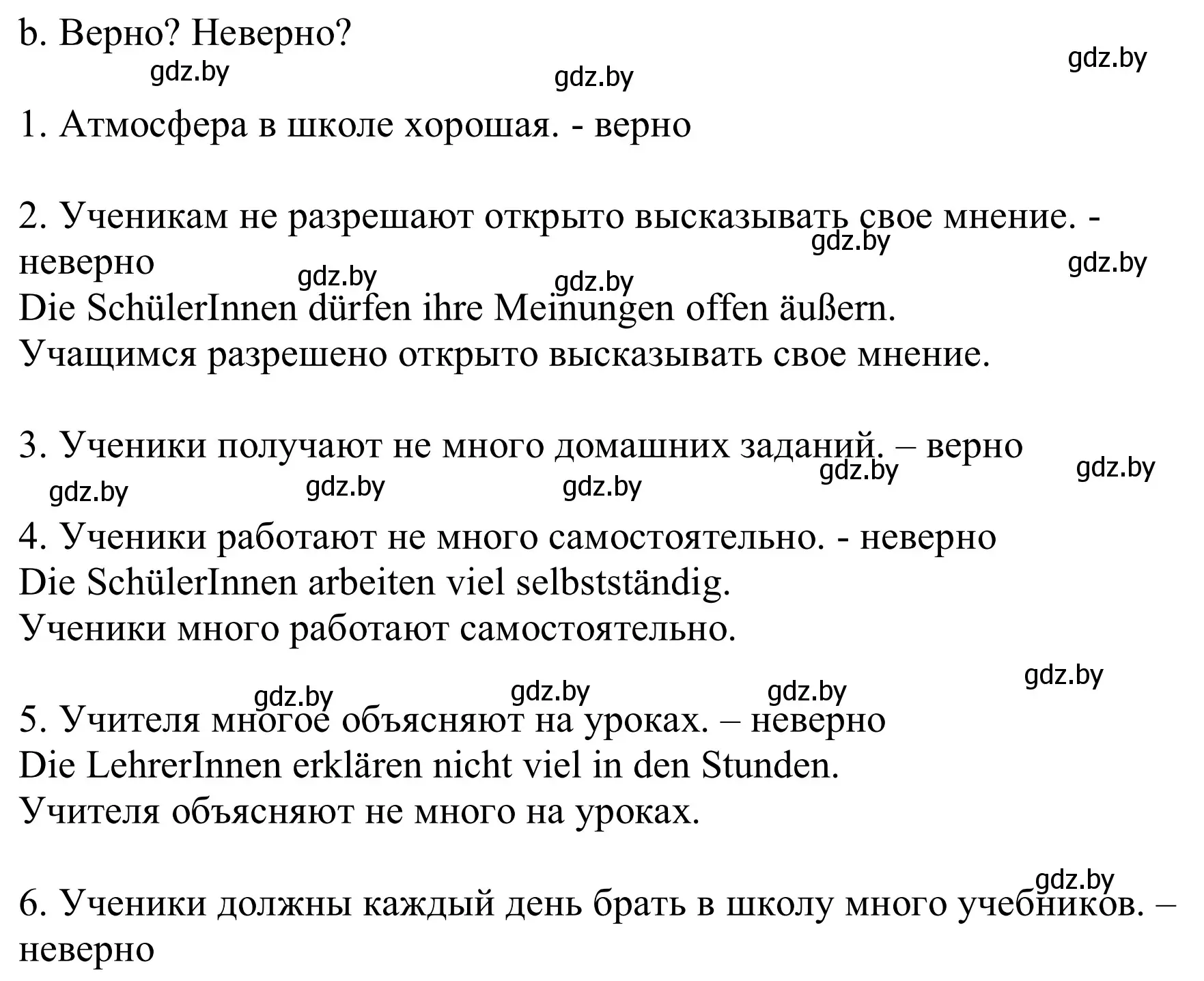 b. Верно? Неверно?

gdz.by gdz.by gdz.by

1. Атмосфера в школе хорошая. - верно

2. Ученикам не разрешают открыто высказывать свое мнение. - неверно

gdz.by gdz.by gdz.by gdz.by

Die SchülerInnen dürfen ihre Meinungen offen äußern.
Учащимся разрешено открыто высказывать свое мнение.

3. Ученики получают не много домашних заданий. – верно

gdz.by gdz.by gdz.by gdz.by gdz.by

4. Ученики работают не много самостоятельно. - неверно
Die SchülerInnen arbeiten viel selbstständig.
Ученики много работают самостоятельно.

gdz.by gdz.by gdz.by gdz.by

5. Учителя многое объясняют на уроках. – неверно
Die LehrerInnen erklären nicht viel in den Stunden.
Учителя объясняют не много на уроках.

gdz.by

6. Ученики должны каждый день брать в школу много учебников. – неверно